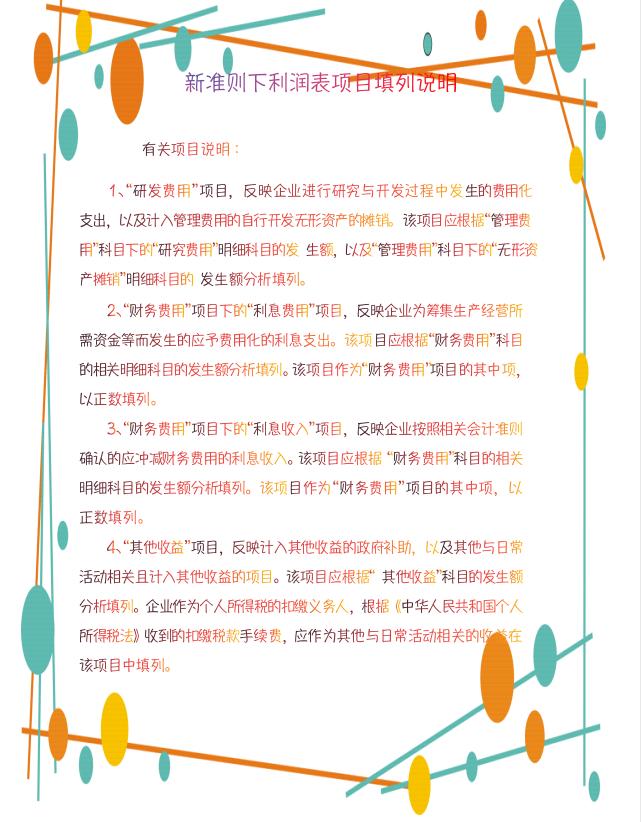 新准则下利润表项目填列说明

有关项目说明：

1、“研发费用”项目，反映企业进行研究与开发过程中发生的费用化支出，以及计入管理费用的自行开发无形资产的摊销。该项目应根据“管理费用”科目下的“研究费用”明细科目的发 生额，以及“管理费用”科目下的“无形资产摊销”明细科目的 发生额分析填列。

2、“财务费用”项目下的“利息费用”项目，反映企业为筹集生产经营所需资金等而发生的应予费用化的利息支出。该项目应根据“财务费用”科目的相关明细科目的发生额分析填列。该项目作为“财务费用”项目的其中项，以正数填列。

3、“财务费用”项目下的“利息收入”项目，反映企业按照相关会计准则确认的应冲减财务费用的利息收入。该项目应根据 “财务费用”科目的相关明细科目的发生额分析填列。该项目作为“财务费用”项目的其中项，以正数填列。

4、“其他收益”项目，反映计入其他收益的政府补助，以及其他与日常活动相关且计入其他收益的项目。该项目应根据“ 其他收益”科目的发生额分析填列。企业作为个人所得税的扣缴义务人，根据《中华人民共和国个人所得税法》收到的扣缴税款手续费，应作为其他与日常活动相关的收益在该项目中填列。